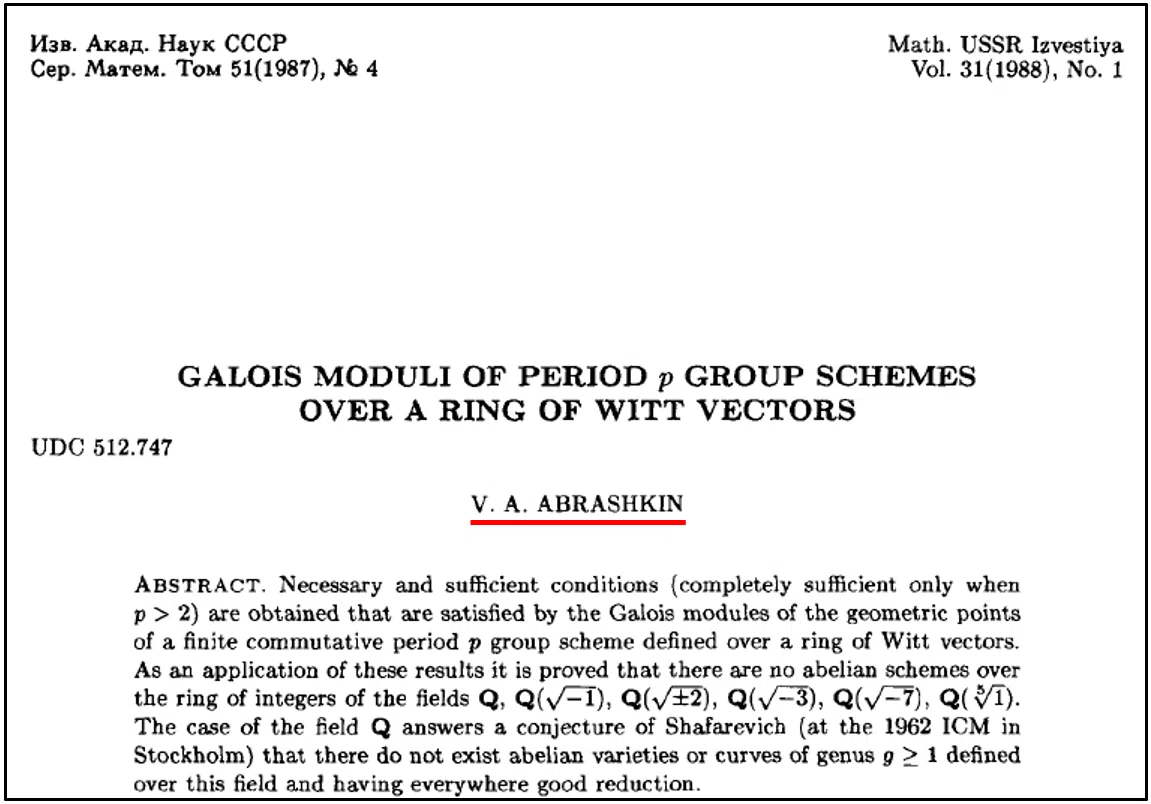 Изв. Акад. Наук СССР
Сер. Матем. Том 51(1987), № 4

Math. USSR Izvestiya
Vol. 31(1988), No. 1

GALOIS MODULI OF PERIOD $p$ GROUP SCHEMES OVER A RING OF WITT VECTORS

UDC 512.747

V. A. ABRASHKIN

ABSTRACT. Necessary and sufficient conditions (completely sufficient only when $p > 2$) are obtained that are satisfied by the Galois modules of the geometric points of a finite commutative period $p$ group scheme defined over a ring of Witt vectors. As an application of these results it is proved that there are no abelian schemes over the ring of integers of the fields $\mathbf{Q}$, $\mathbf{Q}(\sqrt{-1})$, $\mathbf{Q}(\sqrt{\pm 2})$, $\mathbf{Q}(\sqrt{-3})$, $\mathbf{Q}(\sqrt{-7})$, $\mathbf{Q}(\sqrt[5]{1})$. The case of the field $\mathbf{Q}$ answers a conjecture of Shafarevich (at the 1962 ICM in Stockholm) that there do not exist abelian varieties or curves of genus $g \geq 1$ defined over this field and having everywhere good reduction.